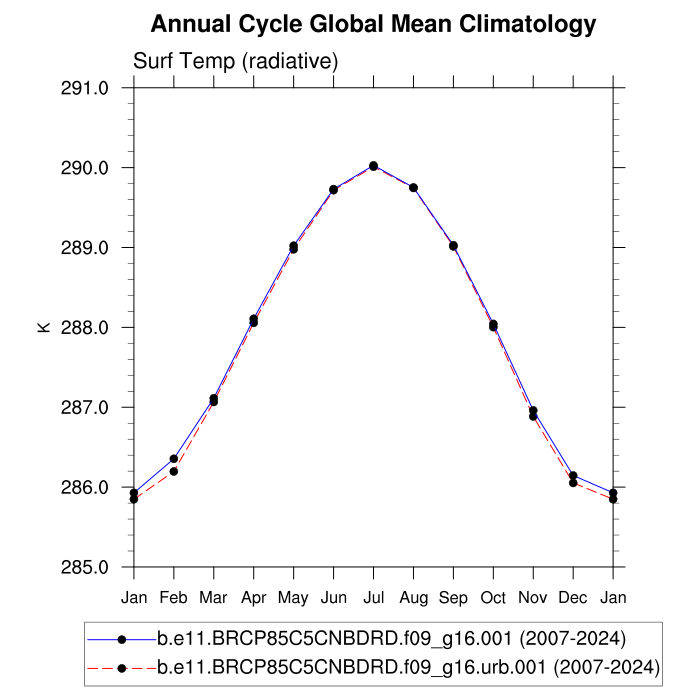 Annual Cycle Global Mean Climatology

Surf Temp (radiative)

291.0
290.0
289.0
288.0
287.0
286.0
285.0

K

Jan Feb Mar Apr May Jun Jul Aug Sep Oct Nov Dec Jan

b.e11.BRCP85C5CNBDRD.f09_g16.001 (2007-2024)
b.e11.BRCP85C5CNBDRD.f09_g16.urb.001 (2007-2024)